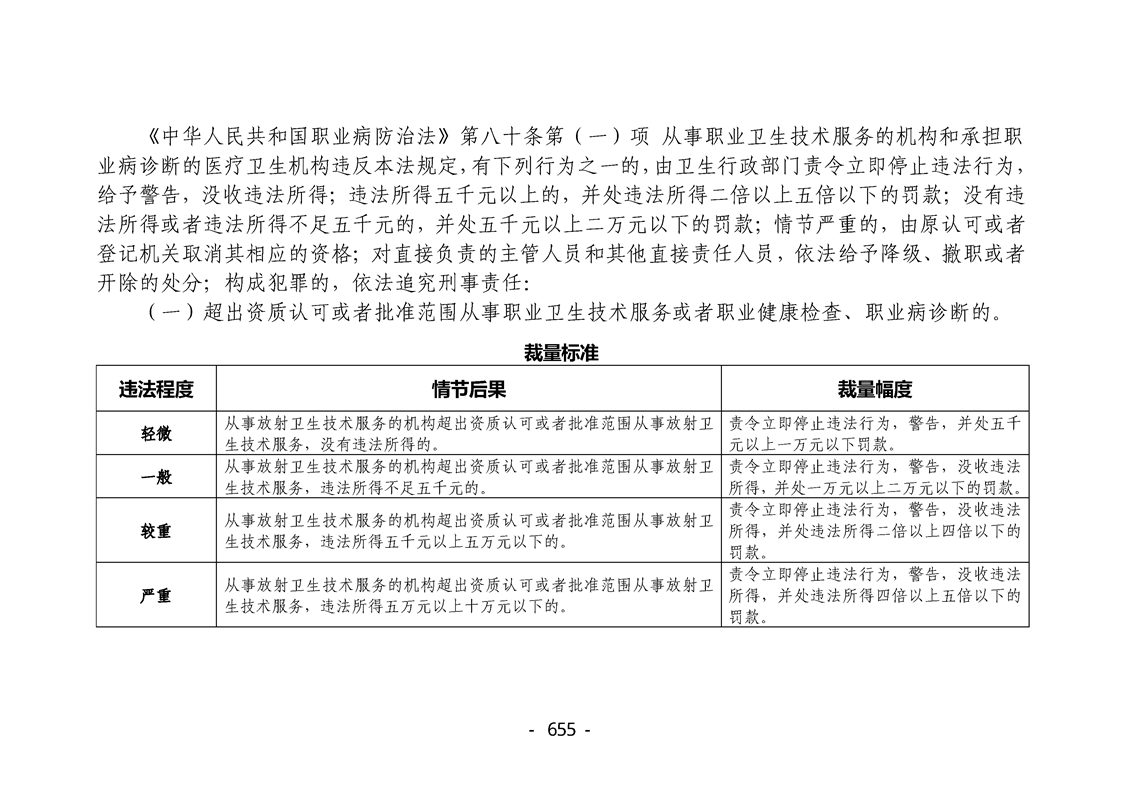 《中华人民共和国职业病防治法》第八十条第（一）项 从事职业卫生技术服务的机构和承担职业病诊断的医疗卫生机构违反本法规定，有下列行为之一的，由卫生行政部门责令立即停止违法行为，给予警告，没收违法所得；违法所得五千元以上的，并处违法所得二倍以上五倍以下的罚款；没有违法所得或者违法所得不足五千元的，并处五千元以上二万元以下的罚款；情节严重的，由原认可或者登记机关取消其相应的资格；对直接负责的主管人员和其他直接责任人员，依法给予降级、撤职或者开除的处分；构成犯罪的，依法追究刑事责任：

（一）超出资质认可或者批准范围从事职业卫生技术服务或者职业健康检查、职业病诊断的。

裁量标准

| 违法程度 | 情节后果 | 裁量幅度 |
|---|---|---|
| 轻微 | 从事放射卫生技术服务的机构超出资质认可或者批准范围从事放射卫生技术服务，没有违法所得的。 | 责令立即停止违法行为，警告，并处五千元以上一万元以下罚款。 |
| 一般 | 从事放射卫生技术服务的机构超出资质认可或者批准范围从事放射卫生技术服务，违法所得不足五千元的。 | 责令立即停止违法行为，警告，没收违法所得，并处一万元以上二万元以下的罚款。 |
| 较重 | 从事放射卫生技术服务的机构超出资质认可或者批准范围从事放射卫生技术服务，违法所得五千元以上五万元以下的。 | 责令立即停止违法行为，警告，没收违法所得，并处违法所得二倍以上四倍以下的罚款。 |
| 严重 | 从事放射卫生技术服务的机构超出资质认可或者批准范围从事放射卫生技术服务，违法所得五万元以上十万元以下的。 | 责令立即停止违法行为，警告，没收违法所得，并处违法所得四倍以上五倍以下的罚款。 |

- 655 -